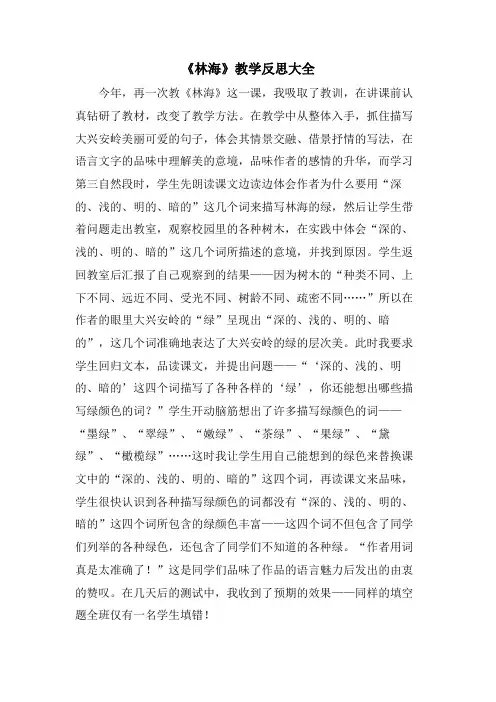 《林海》教学反思大全

今年，再一次教《林海》这一课，我吸取了教训，在讲课前认真钻研了教材，改变了教学方法。在教学中从整体入手，抓住描写大兴安岭美丽可爱的句子，体会其情景交融、借景抒情的写法，在语言文字的品味中理解美的意境，品味作者的感情的升华，而学习第三自然段时，学生先朗读课文边读边体会作者为什么要用“深的、浅的、明的、暗的”这几个词来描写林海的绿，然后让学生带着问题走出教室，观察校园里的各种树木，在实践中体会“深的、浅的、明的、暗的”这几个词所描述的意境，并找到原因。学生返回教室后汇报了自己观察到的结果——因为树木的“种类不同、上下不同、远近不同、受光不同、树龄不同、疏密不同……”所以在作者的眼里大兴安岭的“绿”呈现出“深的、浅的、明的、暗的”，这几个词准确地表达了大兴安岭的绿的层次美。此时我要求学生回归文本，品读课文，并提出问题——“‘深的、浅的、明的、暗的’这四个词描写了各种各样的‘绿’，你还能想出哪些描写绿颜色的词？”学生开动脑筋想出了许多描写绿颜色的词——“墨绿”、“翠绿”、“嫩绿”、“茶绿”、“果绿”、“黛绿”、“橄榄绿”……这时我让学生用自己能想到的绿色来替换课文中的“深的、浅的、明的、暗的”这四个词，再读课文来品味，学生很快认识到各种描写绿颜色的词都没有“深的、浅的、明的、暗的”这四个词所包含的绿颜色丰富——这四个词不但包含了同学们列举的各种绿色，还包含了同学们不知道的各种绿。“作者用词真是太准确了！”这是同学们品味了作品的语言魅力后发出的由衷的赞叹。在几天后的测试中，我收到了预期的效果——同样的填空题全班仅有一名学生填错！